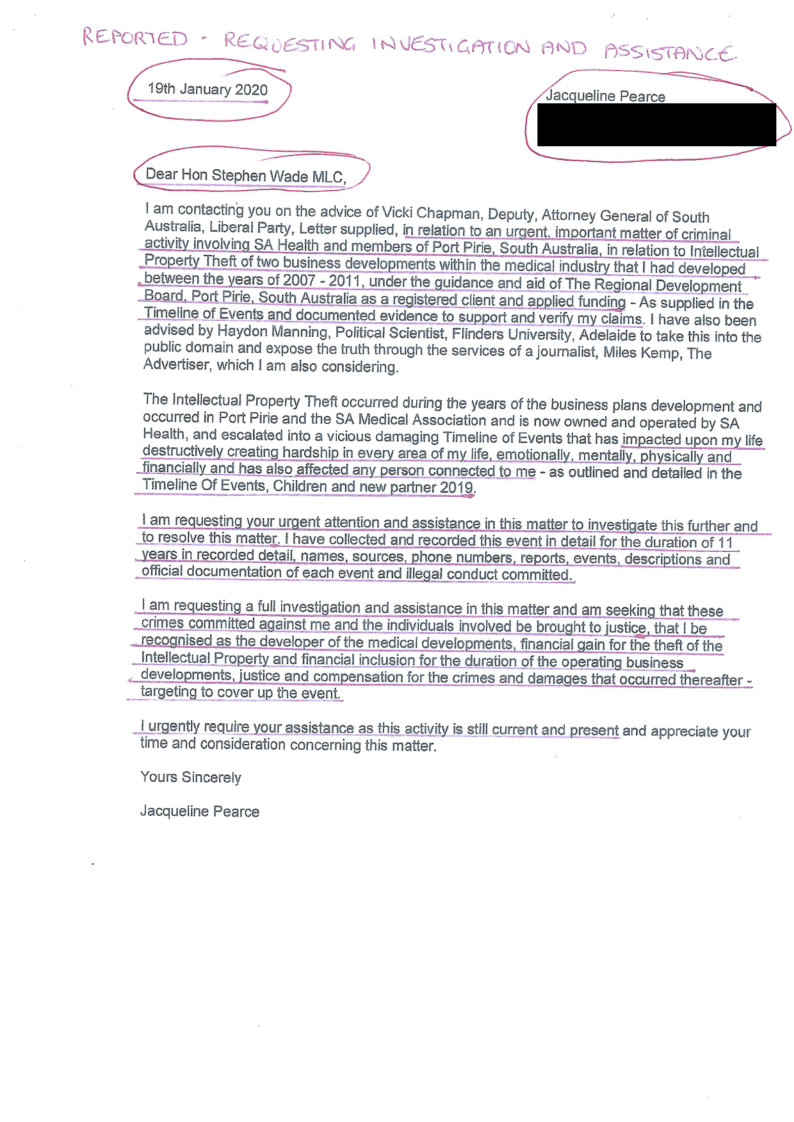 REPORTED - REQUESTING INVESTIGATION AND ASSISTANCE.

19th January 2020

Jacqueline Pearce

Dear Hon Stephen Wade MLC,

I am contacting you on the advice of Vicki Chapman, Deputy, Attorney General of South Australia, Liberal Party, Letter supplied, in relation to an urgent, important matter of criminal activity involving SA Health and members of Port Pirie, South Australia, in relation to Intellectual Property Theft of two business developments within the medical industry that I had developed between the years of 2007 - 2011, under the guidance and aid of The Regional Development Board, Port Pirie, South Australia as a registered client and applied funding - As supplied in the Timeline of Events and documented evidence to support and verify my claims. I have also been advised by Haydon Manning, Political Scientist, Flinders University, Adelaide to take this into the public domain and expose the truth through the services of a journalist, Miles Kemp, The Advertiser, which I am also considering.

The Intellectual Property Theft occurred during the years of the business plans development and occurred in Port Pirie and the SA Medical Association and is now owned and operated by SA Health, and escalated into a vicious damaging Timeline of Events that has impacted upon my life destructively creating hardship in every area of my life, emotionally, mentally, physically and financially and has also affected any person connected to me - as outlined and detailed in the Timeline Of Events, Children and new partner 2019.

I am requesting your urgent attention and assistance in this matter to investigate this further and to resolve this matter. I have collected and recorded this event in detail for the duration of 11 years in recorded detail, names, sources, phone numbers, reports, events, descriptions and official documentation of each event and illegal conduct committed.

I am requesting a full investigation and assistance in this matter and am seeking that these crimes committed against me and the individuals involved be brought to justice, that I be recognised as the developer of the medical developments, financial gain for the theft of the Intellectual Property and financial inclusion for the duration of the operating business developments, justice and compensation for the crimes and damages that occurred thereafter - targeting to cover up the event.

I urgently require your assistance as this activity is still current and present and appreciate your time and consideration concerning this matter.

Yours Sincerely

Jacqueline Pearce